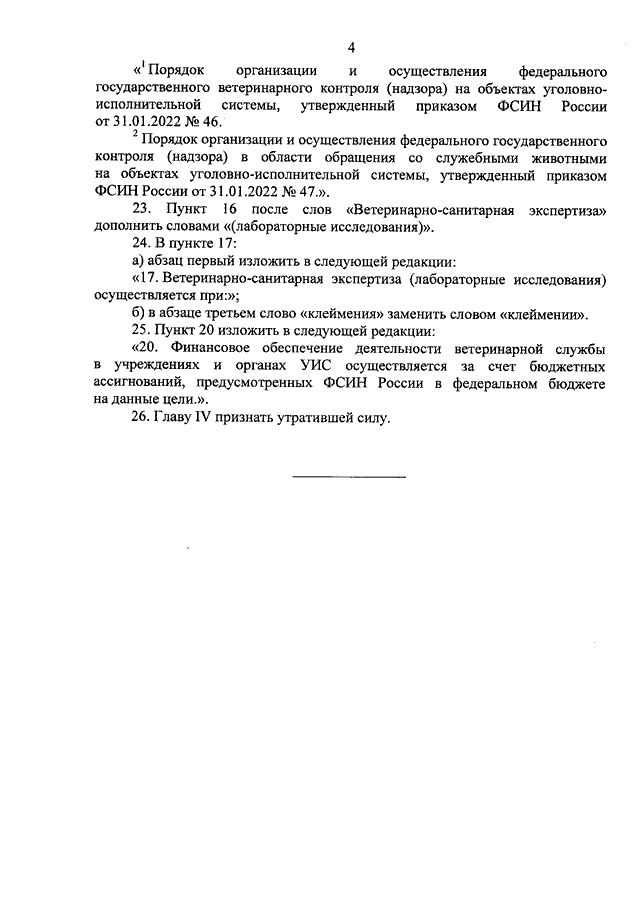 4

«$^1$ Порядок организации и осуществления федерального государственного ветеринарного контроля (надзора) на объектах уголовно-исполнительной системы, утвержденный приказом ФСИН России от 31.01.2022 № 46.

$^2$ Порядок организации и осуществления федерального государственного контроля (надзора) в области обращения со служебными животными на объектах уголовно-исполнительной системы, утвержденный приказом ФСИН России от 31.01.2022 № 47.».

23. Пункт 16 после слов «Ветеринарно-санитарная экспертиза» дополнить словами «(лабораторные исследования)».

24. В пункте 17:

а) абзац первый изложить в следующей редакции:

«17. Ветеринарно-санитарная экспертиза (лабораторные исследования) осуществляется при:»;

б) в абзаце третьем слово «клеймения» заменить словом «клеймении».

25. Пункт 20 изложить в следующей редакции:

«20. Финансовое обеспечение деятельности ветеринарной службы в учреждениях и органах УИС осуществляется за счет бюджетных ассигнований, предусмотренных ФСИН России в федеральном бюджете на данные цели.».

26. Главу IV признать утратившей силу.